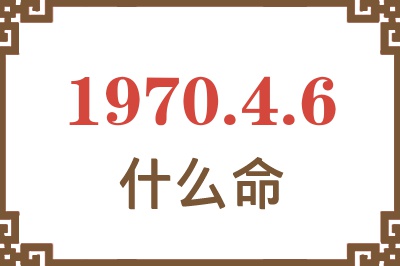 1970.4.6
什么命